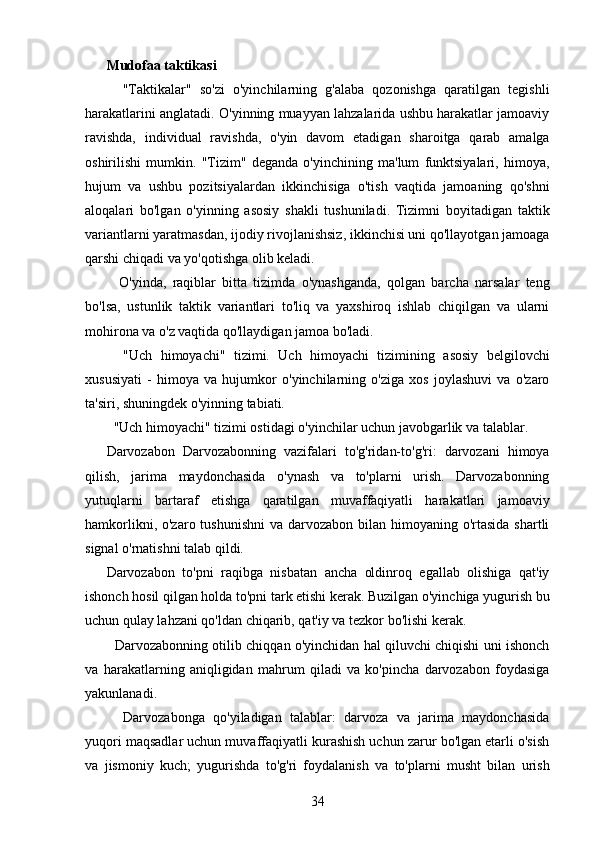 Mudofaa taktikasi

"Taktikalar" so'zi o'yinchilarning g'alaba qozonishga qaratilgan tegishli harakatlarini anglatadi. O'yinning muayyan lahzalarida ushbu harakatlar jamoaviy ravishda, individual ravishda, o'yin davom etadigan sharoitga qarab amalga oshirilishi mumkin. "Tizim" deganda o'yinchining ma'lum funktsiyalari, himoya, hujum va ushbu pozitsiyalardan ikkinchisiga o'tish vaqtida jamoaning qo'shni aloqalari bo'lgan o'yinning asosiy shakli tushuniladi. Tizimni boyitadigan taktik variantlarni yaratmasdan, ijodiy rivojlanishsiz, ikkinchisi uni qo'llayotgan jamoaga qarshi chiqadi va yo'qotishga olib keladi.

O'yinda, raqiblar bitta tizimda o'ynashganda, qolgan barcha narsalar teng bo'lsa, ustunlik taktik variantlari to'liq va yaxshiroq ishlab chiqilgan va ularni mohirona va o'z vaqtida qo'llaydigan jamoa bo'ladi.

"Uch himoyachi" tizimi. Uch himoyachi tizimining asosiy belgilovchi xususiyati - himoya va hujumkor o'yinchilarning o'ziga xos joylashuvi va o'zaro ta'siri, shuningdek o'yinning tabiati.

"Uch himoyachi" tizimi ostidagi o'yinchilar uchun javobgarlik va talablar.

Darvozabon Darvozabonning vazifalari to'g'ridan-to'g'ri: darvozani himoya qilish, jarima maydonchasida o'ynash va to'plarni urish. Darvozabonning yutuqlarni bartaraf etishga qaratilgan muvaffaqiyatli harakatlari jamoaviy hamkorlikni, o'zaro tushunishni va darvozabon bilan himoyaning o'rtasida shartli signal o'rnatishni talab qildi.

Darvozabon to'pni raqibga nisbatan ancha oldinroq egallab olishiga qat'iy ishonch hosil qilgan holda to'pni tark etishi kerak. Buzilgan o'yinchiga yugurish bu uchun qulay lahzani qo'ldan chiqarib, qat'iy va tezkor bo'lishi kerak.

Darvozabonning otilib chiqqan o'yinchidan hal qiluvchi chiqishi uni ishonch va harakatlarning aniqligidan mahrum qiladi va ko'pincha darvozabon foydasiga yakunlanadi.

Darvozabonga qo'yiladigan talablar: darvoza va jarima maydonchasida yuqori maqsadlar uchun muvaffaqiyatli kurashish uchun zarur bo'lgan etarli o'sish va jismoniy kuch; yugurishda to'g'ri foydalanish va to'plarni musht bilan urish

34